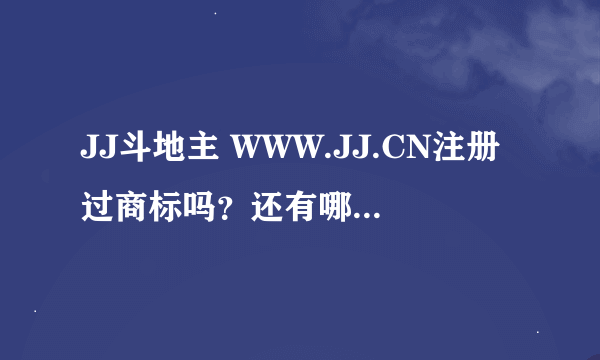 JJ斗地主 WWW.JJ.CN注册过商标吗？还有哪...